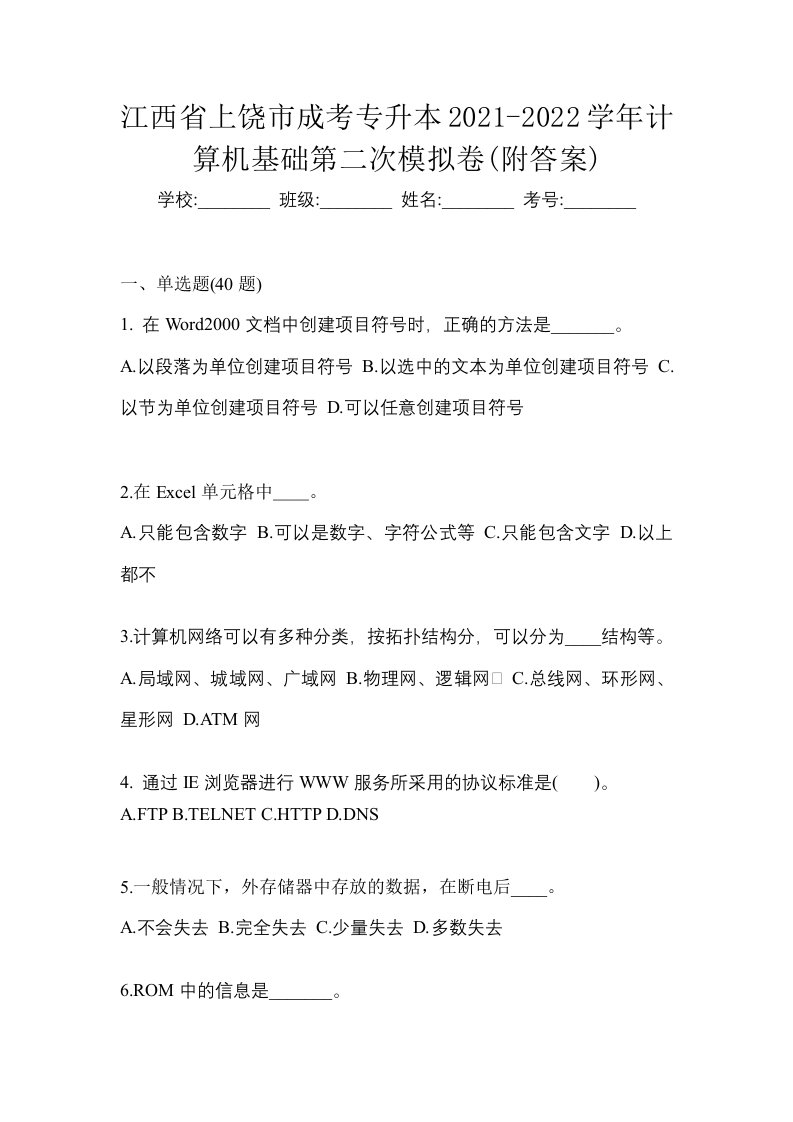 江西省上饶市成考专升本2021-2022学年计算机基础第二次模拟卷(附答案)

学校:________ 班级:________ 姓名:________ 考号:________

一、单选题(40 题)

1. 在 Word2000 文档中创建项目符号时，正确的方法是_______。

A.以段落为单位创建项目符号 B.以选中的文本为单位创建项目符号 C.以节为单位创建项目符号 D.可以任意创建项目符号

2.在 Excel 单元格中____。

A.只能包含数字 B.可以是数字、字符公式等 C.只能包含文字 D.以上都不

3.计算机网络可以有多种分类，按拓扑结构分，可以分为____结构等。

A.局域网、城域网、广域网 B.物理网、逻辑网 C.总线网、环形网、星形网 D.ATM 网

4. 通过 IE 浏览器进行 WWW 服务所采用的协议标准是(　　)。

A.FTP B.TELNET C.HTTP D.DNS

5.一般情况下，外存储器中存放的数据，在断电后____。

A.不会失去 B.完全失去 C.少量失去 D.多数失去

6.ROM 中的信息是_______。